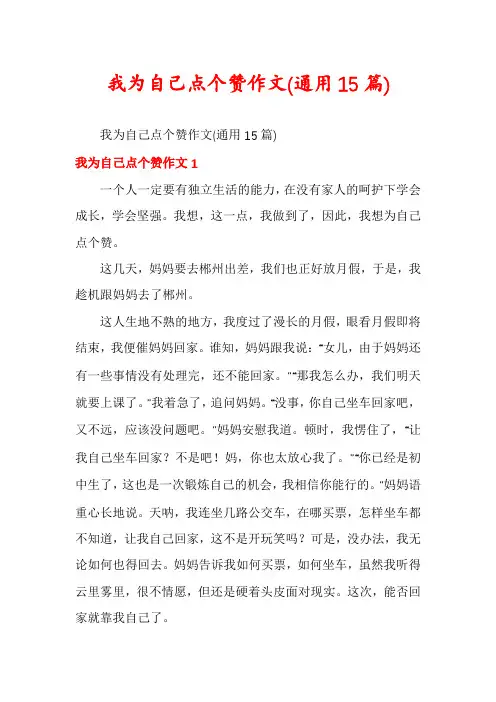 我为自己点个赞作文(通用15篇)

我为自己点个赞作文(通用15篇)

我为自己点个赞作文1

一个人一定要有独立生活的能力，在没有家人的呵护下学会成长，学会坚强。我想，这一点，我做到了，因此，我想为自己点个赞。

这几天，妈妈要去郴州出差，我们也正好放月假，于是，我趁机跟妈妈去了郴州。

这人生地不熟的地方，我度过了漫长的月假，眼看月假即将结束，我便催妈妈回家。谁知，妈妈跟我说："女儿，由于妈妈还有一些事情没有处理完，还不能回家。""那我怎么办，我们明天就要上课了。"我着急了，追问妈妈。"没事，你自己坐车回家吧，又不远，应该没问题吧。"妈妈安慰我道。顿时，我愣住了，"让我自己坐车回家？不是吧！妈，你也太放心我了。""你已经是初中生了，这也是一次锻炼自己的机会，我相信你能行的。"妈妈语重心长地说。天呐，我连坐几路公交车，在哪买票，怎样坐车都不知道，让我自己回家，这不是开玩笑吗？可是，没办法，我无论如何也得回去。妈妈告诉我如何买票，如何坐车，虽然我听得云里雾里，很不情愿，但还是硬着头皮面对现实。这次，能否回家就靠我自己了。